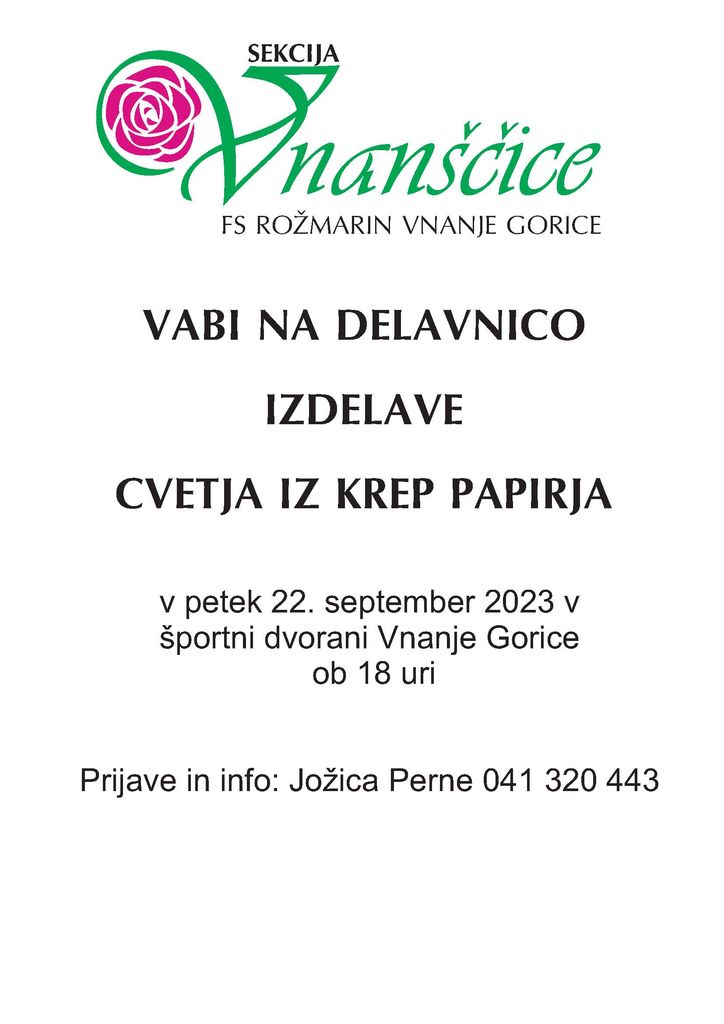 SEKCIJA
Vnanščice
FS ROŽMARIN VNANJE GORICE

VABI NA DELAVNICO

IZDELAVE

CVETJA IZ KREP PAPIRJA

v petek 22. september 2023 v
športni dvorani Vnanje Gorice
ob 18 uri

Prijave in info: Jožica Perne 041 320 443